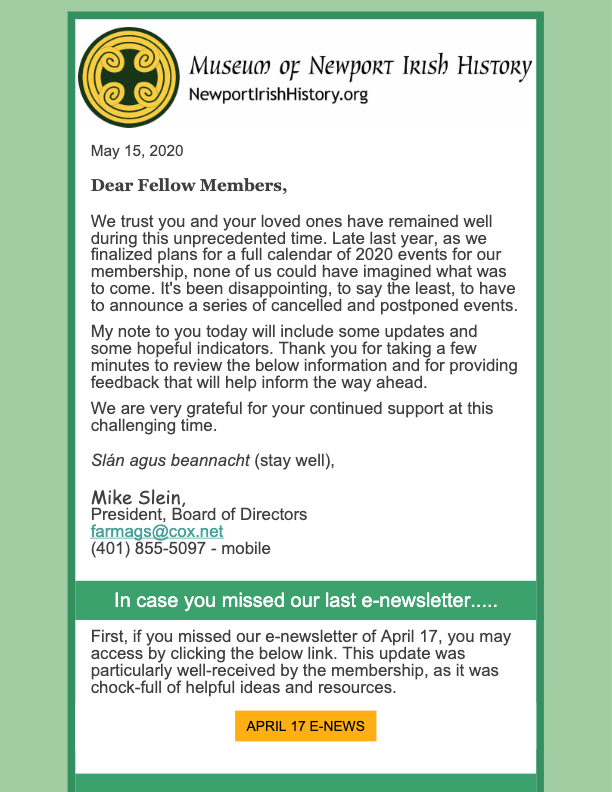 Museum of Newport Irish History
NewportIrishHistory.org

May 15, 2020

Dear Fellow Members,

We trust you and your loved ones have remained well during this unprecedented time. Late last year, as we finalized plans for a full calendar of 2020 events for our membership, none of us could have imagined what was to come. It's been disappointing, to say the least, to have to announce a series of cancelled and postponed events.

My note to you today will include some updates and some hopeful indicators. Thank you for taking a few minutes to review the below information and for providing feedback that will help inform the way ahead.

We are very grateful for your continued support at this challenging time.

Slán agus beannacht (stay well),

Mike Slein,
President, Board of Directors
farmags@cox.net
(401) 855-5097 - mobile

In case you missed our last e-newsletter.....

First, if you missed our e-newsletter of April 17, you may access by clicking the below link. This update was particularly well-received by the membership, as it was chock-full of helpful ideas and resources.

APRIL 17 E-NEWS